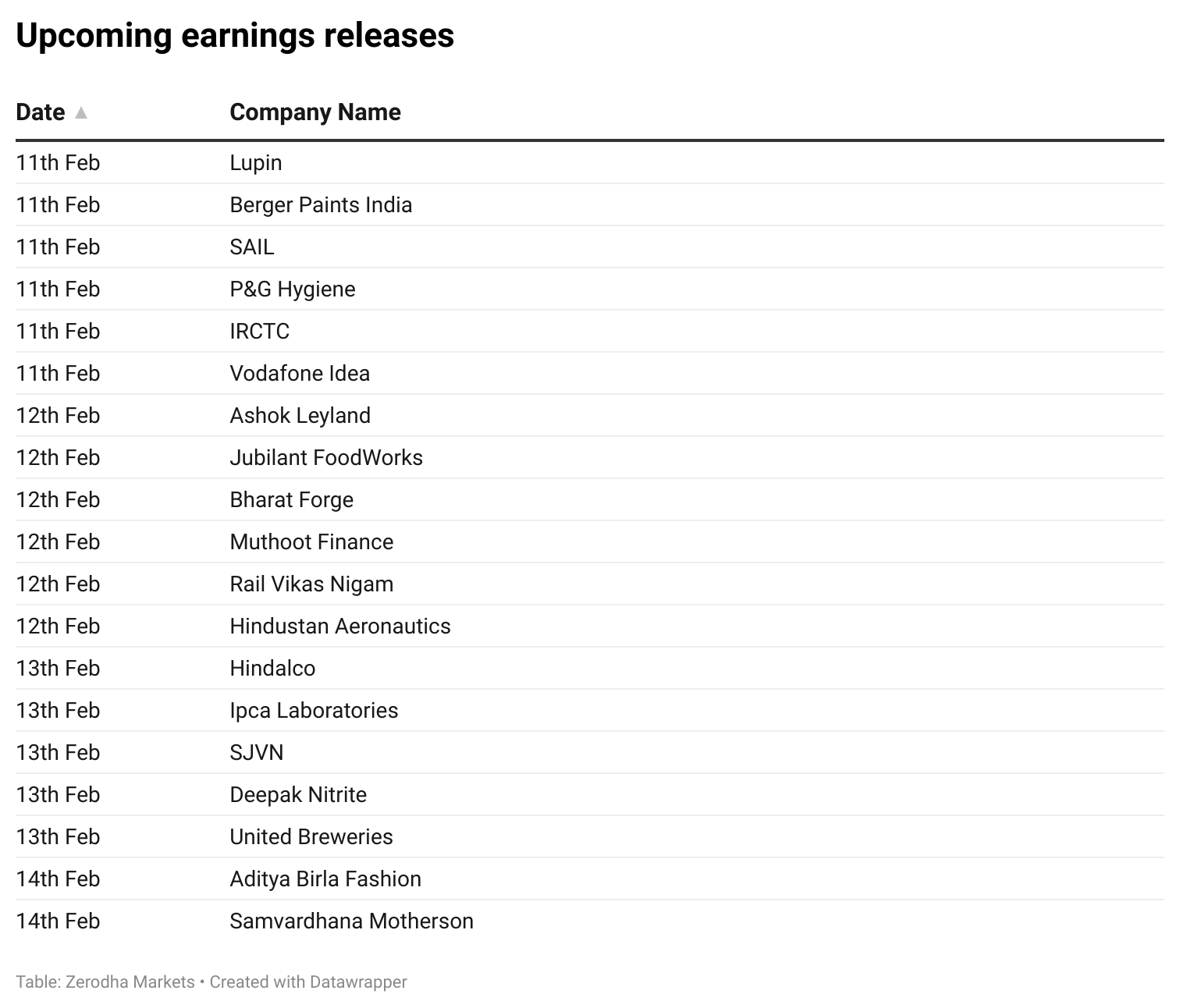 Upcoming earnings releases

| Date ▲ | Company Name |
|---|---|
| 11th Feb | Lupin |
| 11th Feb | Berger Paints India |
| 11th Feb | SAIL |
| 11th Feb | P&G Hygiene |
| 11th Feb | IRCTC |
| 11th Feb | Vodafone Idea |
| 12th Feb | Ashok Leyland |
| 12th Feb | Jubilant FoodWorks |
| 12th Feb | Bharat Forge |
| 12th Feb | Muthoot Finance |
| 12th Feb | Rail Vikas Nigam |
| 12th Feb | Hindustan Aeronautics |
| 13th Feb | Hindalco |
| 13th Feb | Ipca Laboratories |
| 13th Feb | SJVN |
| 13th Feb | Deepak Nitrite |
| 13th Feb | United Breweries |
| 14th Feb | Aditya Birla Fashion |
| 14th Feb | Samvardhana Motherson |

Table: Zerodha Markets • Created with Datawrapper